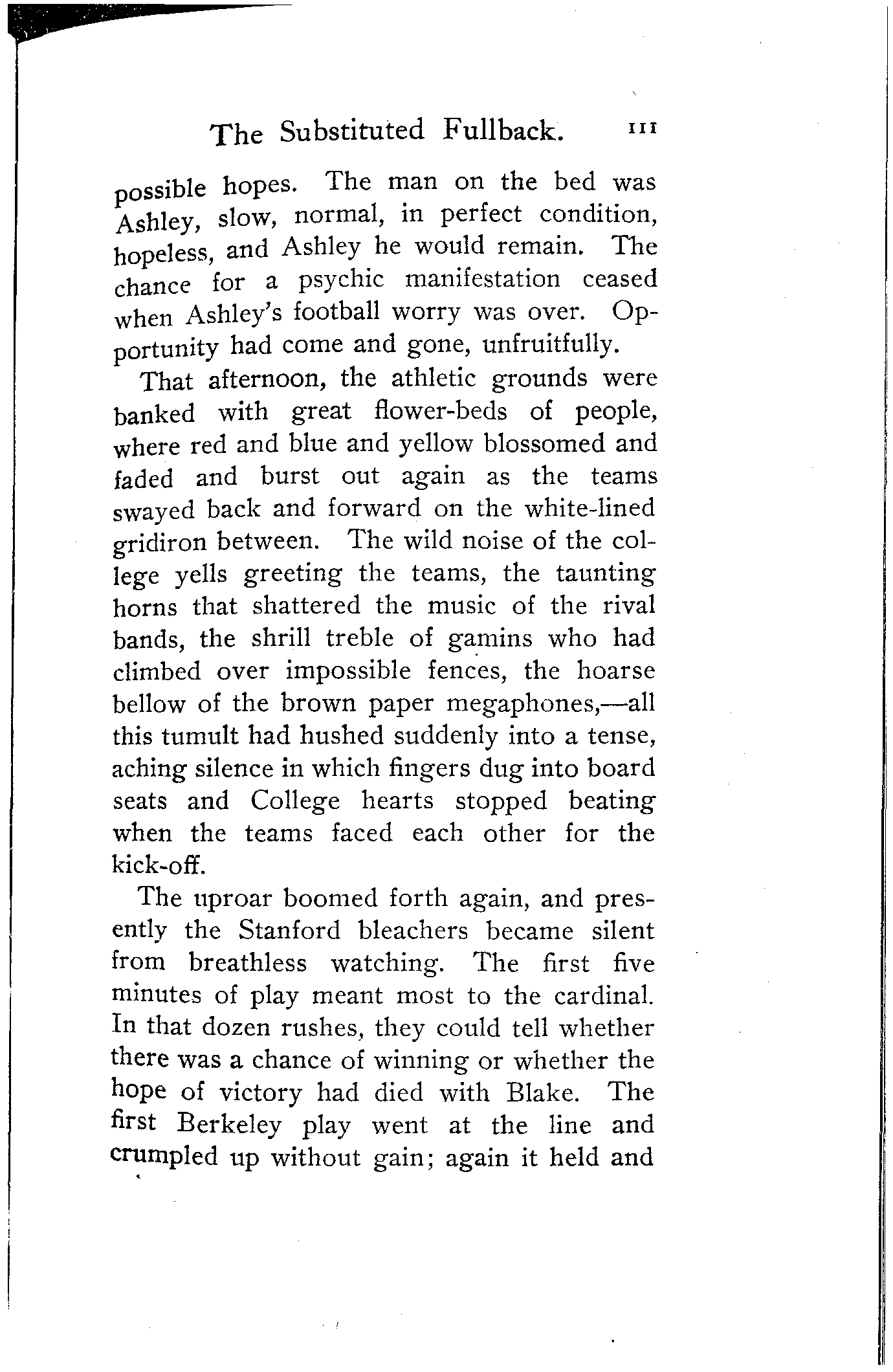 The Substituted Fullback. 111

possible hopes. The man on the bed was Ashley, slow, normal, in perfect condition, hopeless, and Ashley he would remain. The chance for a psychic manifestation ceased when Ashley's football worry was over. Opportunity had come and gone, unfruitfully.

That afternoon, the athletic grounds were banked with great flower-beds of people, where red and blue and yellow blossomed and faded and burst out again as the teams swayed back and forward on the white-lined gridiron between. The wild noise of the college yells greeting the teams, the taunting horns that shattered the music of the rival bands, the shrill treble of gamins who had climbed over impossible fences, the hoarse bellow of the brown paper megaphones,—all this tumult had hushed suddenly into a tense, aching silence in which fingers dug into board seats and College hearts stopped beating when the teams faced each other for the kick-off.

The uproar boomed forth again, and presently the Stanford bleachers became silent from breathless watching. The first five minutes of play meant most to the cardinal. In that dozen rushes, they could tell whether there was a chance of winning or whether the hope of victory had died with Blake. The first Berkeley play went at the line and crumpled up without gain; again it held and